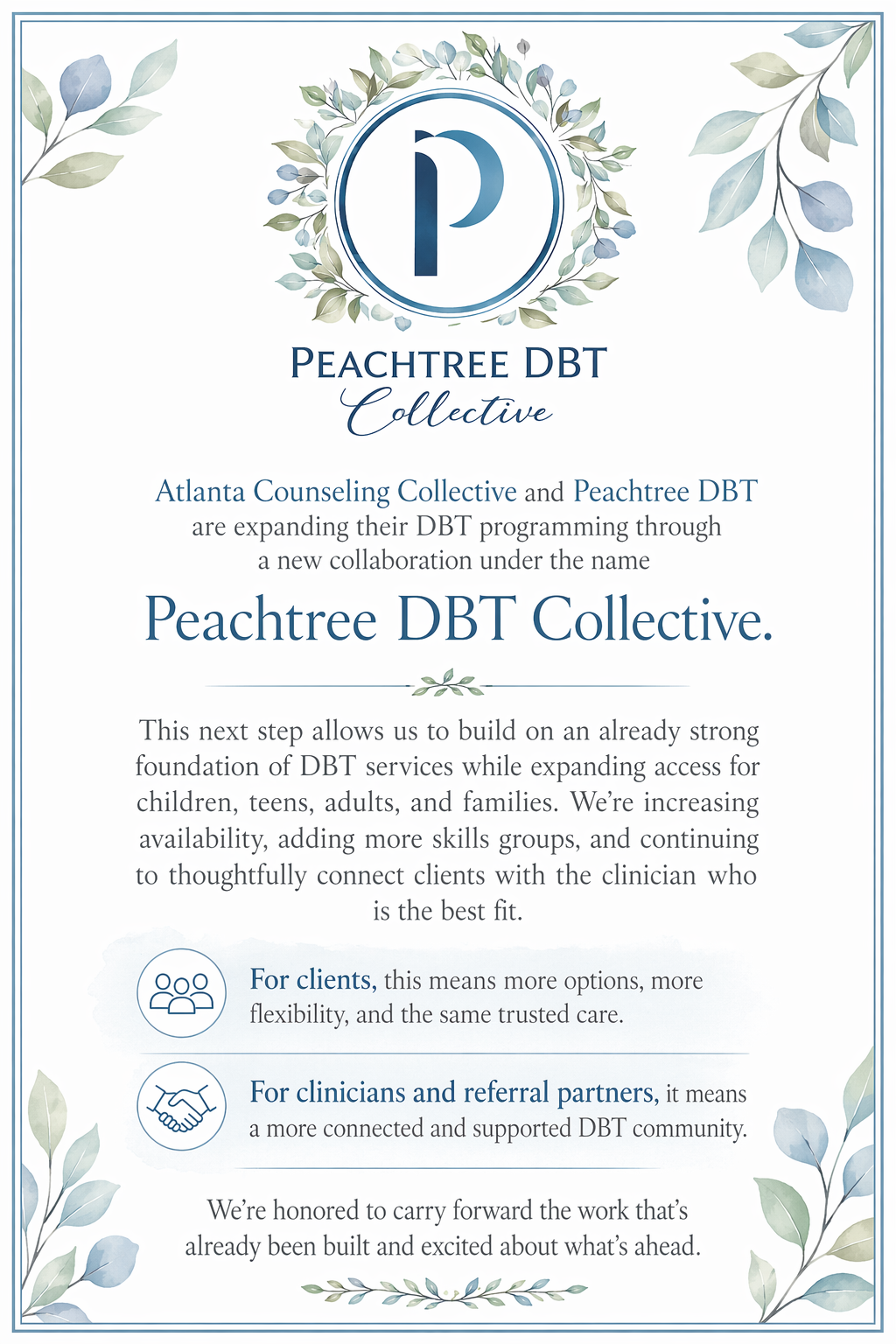 P

PEACHTREE DBT
Collective

Atlanta Counseling Collective and Peachtree DBT are expanding their DBT programming through a new collaboration under the name

Peachtree DBT Collective.

This next step allows us to build on an already strong foundation of DBT services while expanding access for children, teens, adults, and families. We're increasing availability, adding more skills groups, and continuing to thoughtfully connect clients with the clinician who is the best fit.

For clients, this means more options, more flexibility, and the same trusted care.

For clinicians and referral partners, it means a more connected and supported DBT community.

We're honored to carry forward the work that's already been built and excited about what's ahead.